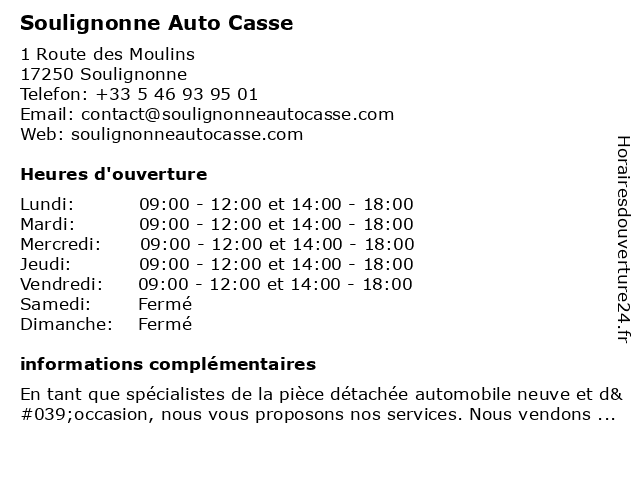 Soulignonne Auto Casse

1 Route des Moulins
17250 Soulignonne
Telefon: +33 5 46 93 95 01
Email: contact@soulignonneautocasse.com
Web: soulignonneautocasse.com

Heures d'ouverture

| | |
|---|---|
| Lundi: | 09:00 - 12:00 et 14:00 - 18:00 |
| Mardi: | 09:00 - 12:00 et 14:00 - 18:00 |
| Mercredi: | 09:00 - 12:00 et 14:00 - 18:00 |
| Jeudi: | 09:00 - 12:00 et 14:00 - 18:00 |
| Vendredi: | 09:00 - 12:00 et 14:00 - 18:00 |
| Samedi: | Fermé |
| Dimanche: | Fermé |

informations complémentaires

En tant que spécialistes de la pièce détachée automobile neuve et d&#039;occasion, nous vous proposons nos services. Nous vendons ...

Horairesdouverture24.fr